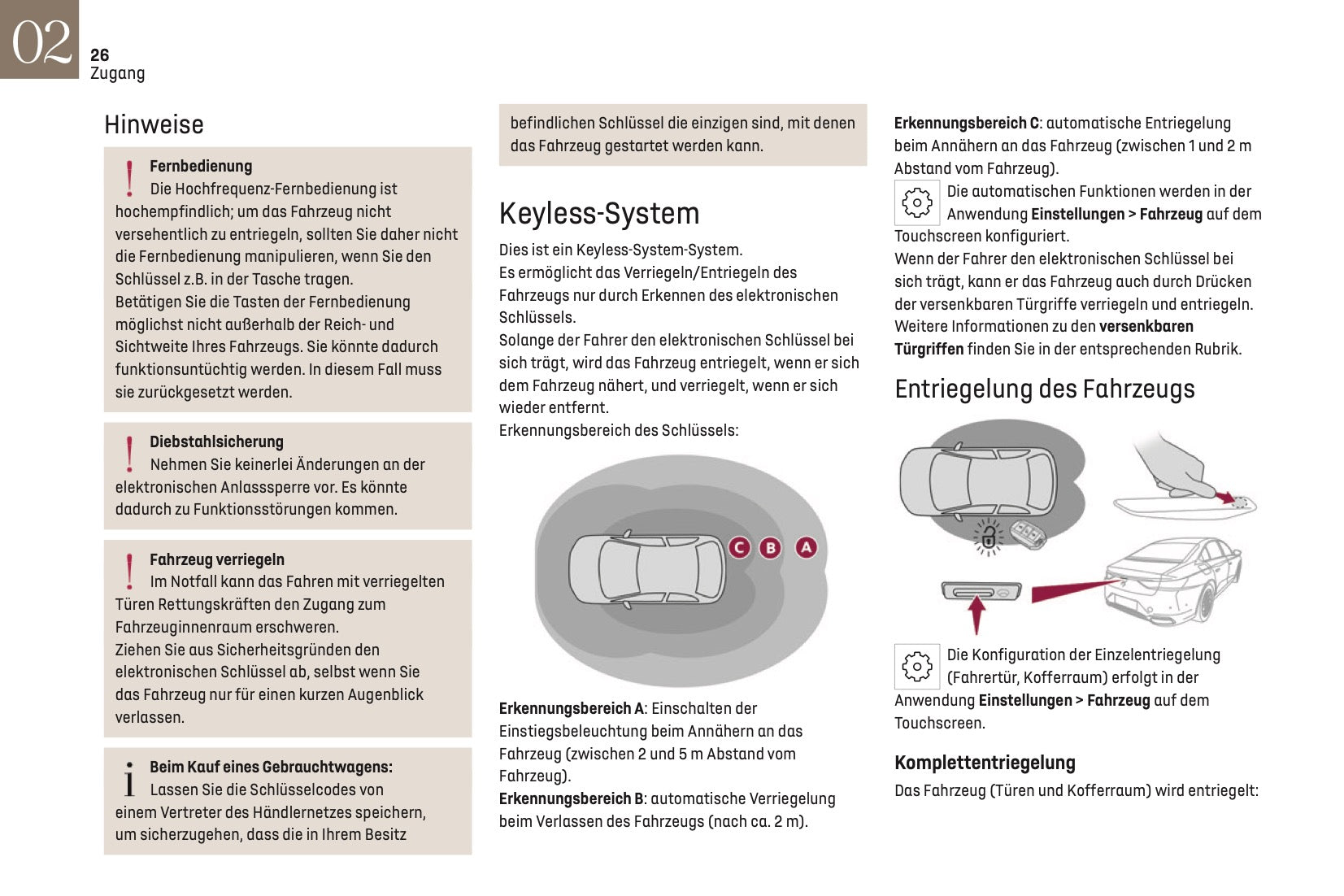 02
26
Zugang

Hinweise

Fernbedienung
Die Hochfrequenz-Fernbedienung ist hochempfindlich; um das Fahrzeug nicht versehentlich zu entriegeln, sollten Sie daher nicht die Fernbedienung manipulieren, wenn Sie den Schlüssel z.B. in der Tasche tragen.
Betätigen Sie die Tasten der Fernbedienung möglichst nicht außerhalb der Reich- und Sichtweite Ihres Fahrzeugs. Sie könnte dadurch funktionsuntüchtig werden. In diesem Fall muss sie zurückgesetzt werden.

Diebstahlsicherung
Nehmen Sie keinerlei Änderungen an der elektronischen Anlasssperre vor. Es könnte dadurch zu Funktionsstörungen kommen.

Fahrzeug verriegeln
Im Notfall kann das Fahren mit verriegelten Türen Rettungskräften den Zugang zum Fahrzeuginnenraum erschweren.
Ziehen Sie aus Sicherheitsgründen den elektronischen Schlüssel ab, selbst wenn Sie das Fahrzeug nur für einen kurzen Augenblick verlassen.

Beim Kauf eines Gebrauchtwagens:
Lassen Sie die Schlüsselcodes von einem Vertreter des Händlernetzes speichern, um sicherzugehen, dass die in Ihrem Besitz befindlichen Schlüssel die einzigen sind, mit denen das Fahrzeug gestartet werden kann.

Keyless-System
Dies ist ein Keyless-System-System.
Es ermöglicht das Verriegeln/Entriegeln des Fahrzeugs nur durch Erkennen des elektronischen Schlüssels.
Solange der Fahrer den elektronischen Schlüssel bei sich trägt, wird das Fahrzeug entriegelt, wenn er sich dem Fahrzeug nähert, und verriegelt, wenn er sich wieder entfernt.
Erkennungsbereich des Schlüssels:

C B A

Erkennungsbereich A: Einschalten der Einstiegsbeleuchtung beim Annähern an das Fahrzeug (zwischen 2 und 5 m Abstand vom Fahrzeug).
Erkennungsbereich B: automatische Verriegelung beim Verlassen des Fahrzeugs (nach ca. 2 m).
Erkennungsbereich C: automatische Entriegelung beim Annähern an das Fahrzeug (zwischen 1 und 2 m Abstand vom Fahrzeug).
Die automatischen Funktionen werden in der Anwendung Einstellungen > Fahrzeug auf dem Touchscreen konfiguriert.
Wenn der Fahrer den elektronischen Schlüssel bei sich trägt, kann er das Fahrzeug auch durch Drücken der versenkbaren Türgriffe verriegeln und entriegeln.
Weitere Informationen zu den versenkbaren Türgriffen finden Sie in der entsprechenden Rubrik.

Entriegelung des Fahrzeugs

Die Konfiguration der Einzelentriegelung (Fahrertür, Kofferraum) erfolgt in der Anwendung Einstellungen > Fahrzeug auf dem Touchscreen.

Komplettentriegelung
Das Fahrzeug (Türen und Kofferraum) wird entriegelt: